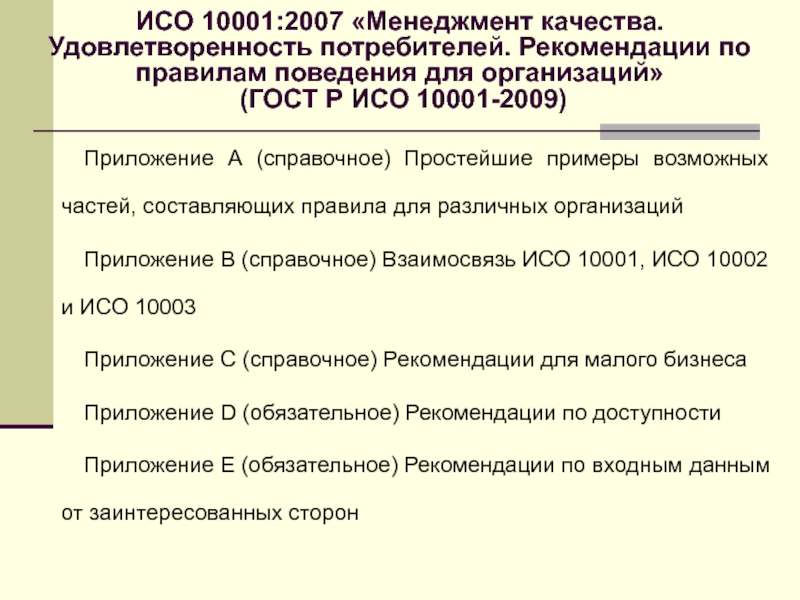 ИСО 10001:2007 «Менеджмент качества. Удовлетворенность потребителей. Рекомендации по правилам поведения для организаций»
(ГОСТ Р ИСО 10001-2009)

Приложение А (справочное) Простейшие примеры возможных частей, составляющих правила для различных организаций

Приложение В (справочное) Взаимосвязь ИСО 10001, ИСО 10002 и ИСО 10003

Приложение С (справочное) Рекомендации для малого бизнеса

Приложение D (обязательное) Рекомендации по доступности

Приложение Е (обязательное) Рекомендации по входным данным от заинтересованных сторон